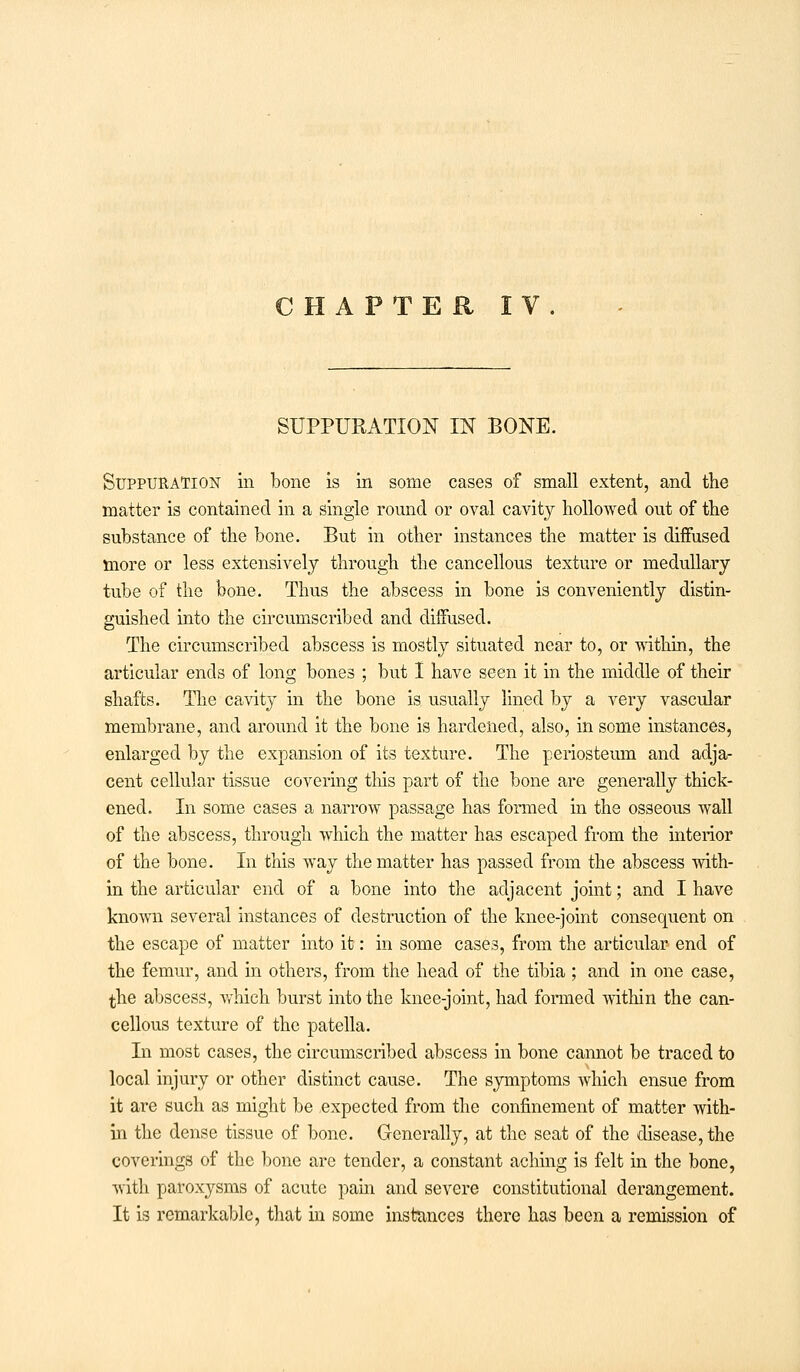 CHAPTER IV.

SUPPURATION IN BONE.

Suppuration in bone is in some cases of small extent, and the matter is contained in a single round or oval cavity hollowed out of the substance of the bone. But in other instances the matter is diffused more or less extensively through the cancellous texture or medullary tube of the bone. Thus the abscess in bone is conveniently distinguished into the circumscribed and diffused.

The circumscribed abscess is mostly situated near to, or within, the articular ends of long bones ; but I have seen it in the middle of their shafts. The cavity in the bone is usually lined by a very vascular membrane, and around it the bone is hardened, also, in some instances, enlarged by the expansion of its texture. The periosteum and adjacent cellular tissue covering this part of the bone are generally thickened. In some cases a narrow passage has formed in the osseous wall of the abscess, through which the matter has escaped from the interior of the bone. In this way the matter has passed from the abscess within the articular end of a bone into the adjacent joint; and I have known several instances of destruction of the knee-joint consequent on the escape of matter into it: in some cases, from the articular end of the femur, and in others, from the head of the tibia ; and in one case, the abscess, which burst into the knee-joint, had formed within the cancellous texture of the patella.

In most cases, the circumscribed abscess in bone cannot be traced to local injury or other distinct cause. The symptoms which ensue from it are such as might be expected from the confinement of matter within the dense tissue of bone. Generally, at the seat of the disease, the coverings of the bone are tender, a constant aching is felt in the bone, with paroxysms of acute pain and severe constitutional derangement. It is remarkable, that in some instances there has been a remission of